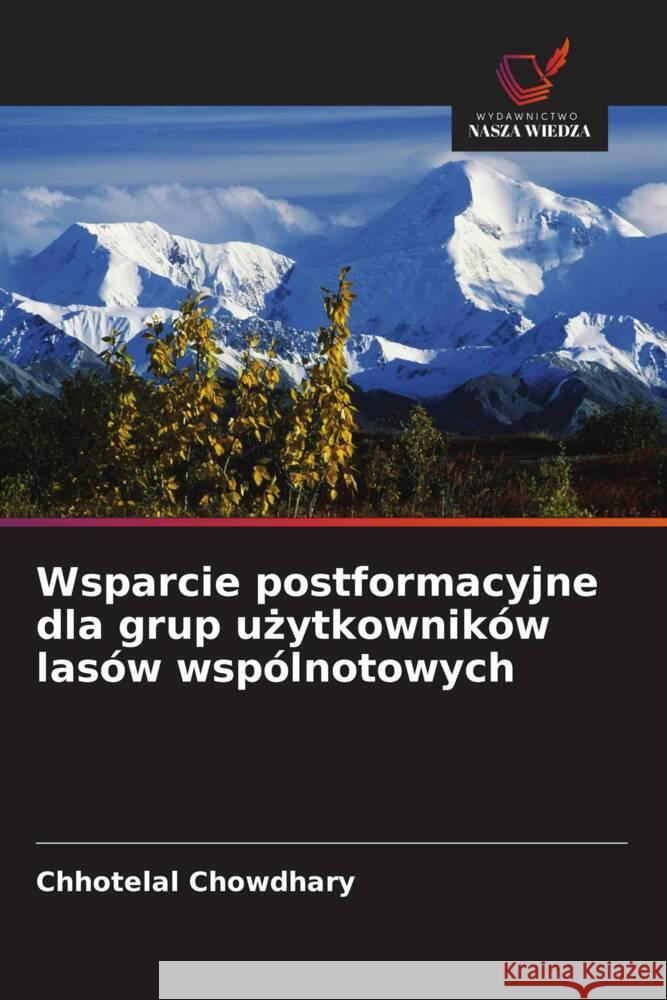 WYDAWNICTWO
NASZA WIEDZA

Wsparcie postformacyjne dla grup użytkowników lasów wspólnotowych

Chhotelal Chowdhary